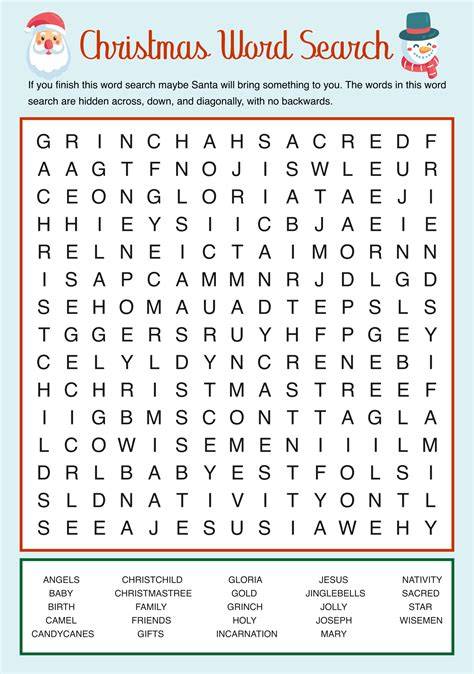 Christmas Word Search

If you finish this word search maybe Santa will bring something to you. The words in this word search are hidden across, down, and diagonally, with no backwards.

G R I N C H A H S A C R E D F
A A G T F N O J I S W L E U R
C E O N G L O R I A T A E J I
H H I E Y S I I C B J A E I E
R E L N E I C T A I M O R N N
I S A P C A M M N R J D L G D
S E H O M A U A D T E P S L S
T G G E R S R U Y H F P G E Y
C E L Y L D Y N C R E N E B I
H C H R I S T M A S T R E E F
I I G B M S C O N T T A G L A
L C O W I S E M E N I I I L M
D R L B A B Y E S T F O L S I
S L D N A T I V I T Y O N T L
S E E A J E S U S I A W E H Y

ANGELS
BABY
BIRTH
CAMEL
CANDYCANES

CHRISTCHILD
CHRISTMASTREE
FAMILY
FRIENDS
GIFTS

GLORIA
GOLD
GRINCH
HOLY
INCARNATION

JESUS
JINGLEBELLS
JOLLY
JOSEPH
MARY

NATIVITY
SACRED
STAR
WISEMEN